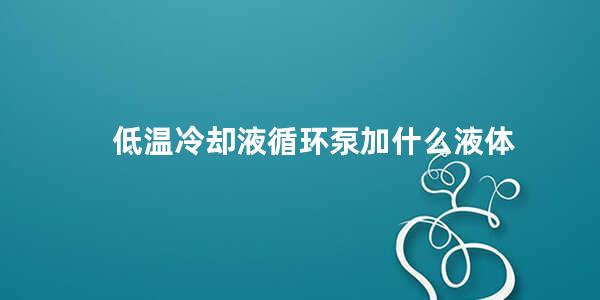 低温冷却液循环泵加什么液体